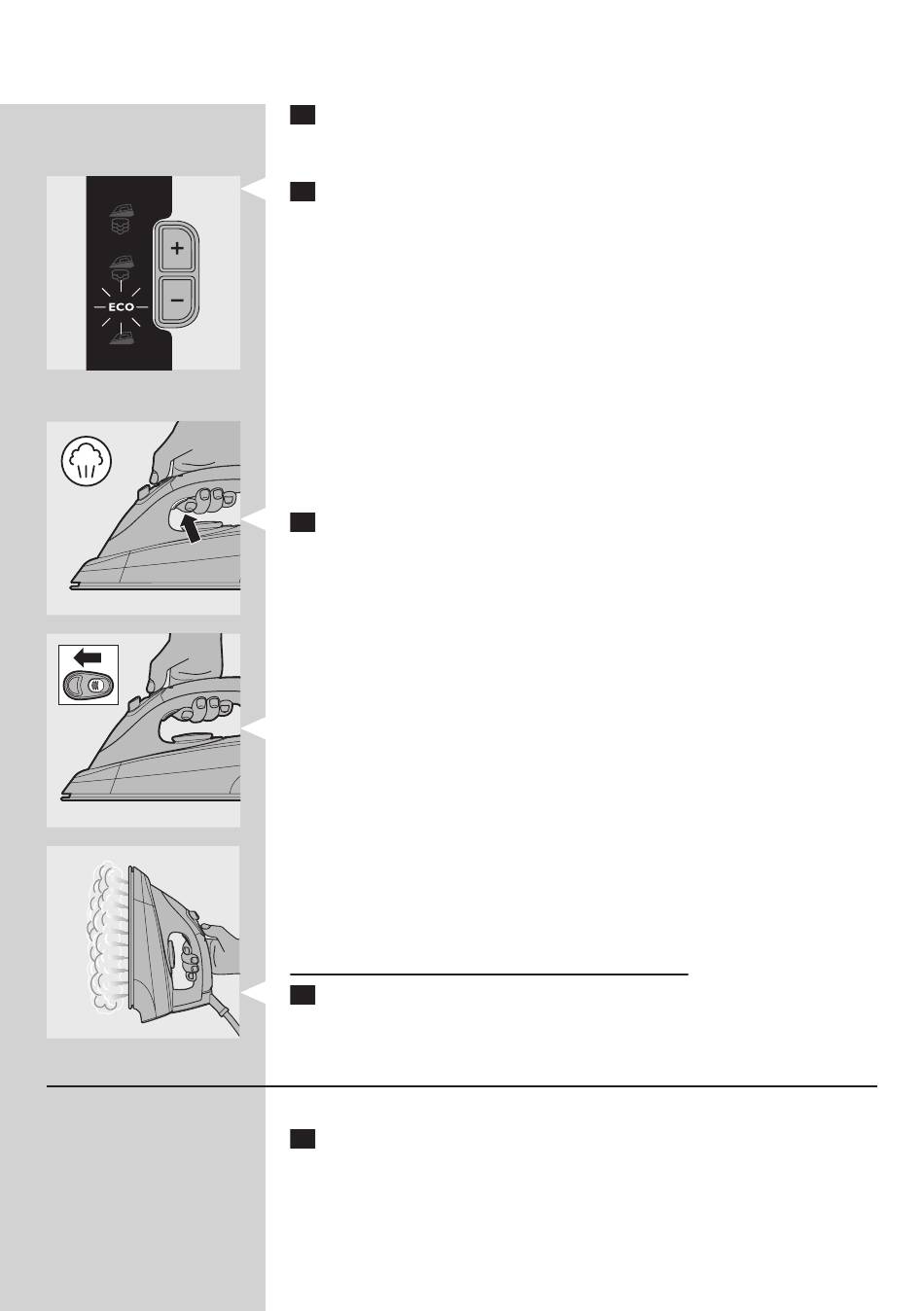 +

−

ECO